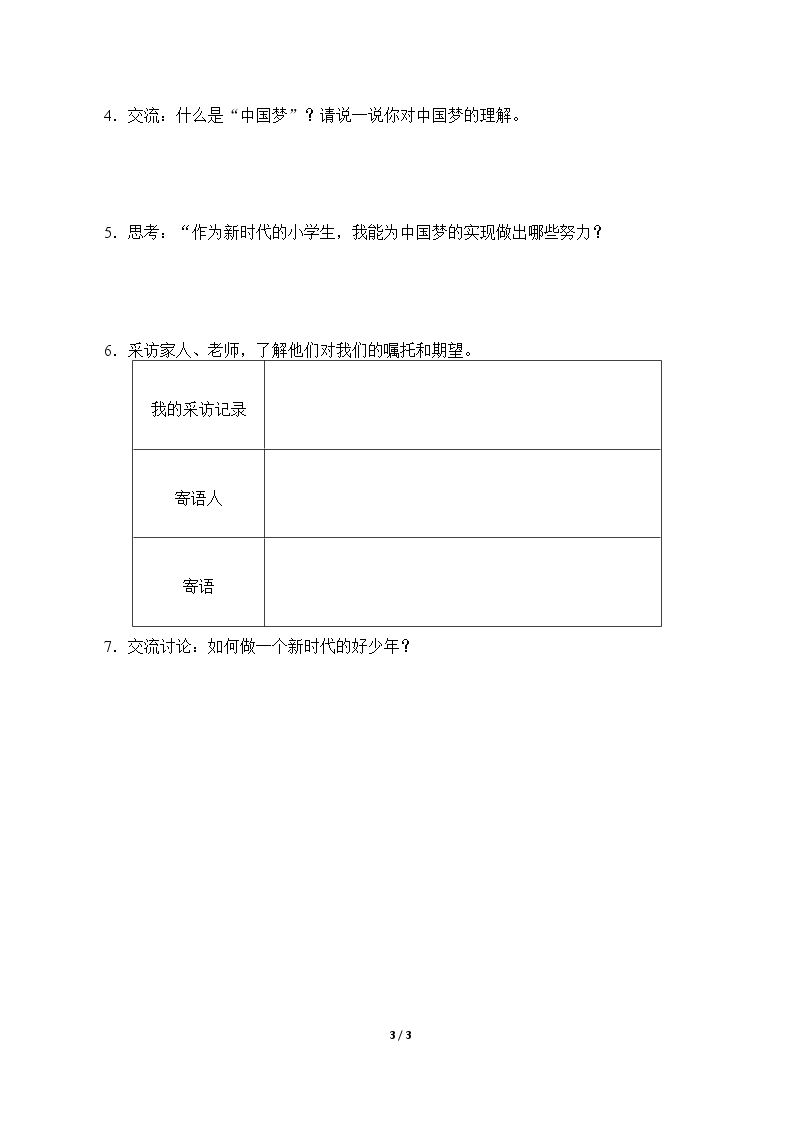 4．交流：什么是“中国梦”？请说一说你对中国梦的理解。

5．思考：“作为新时代的小学生，我能为中国梦的实现做出哪些努力？

6．采访家人、老师，了解他们对我们的嘱托和期望。

| 我的采访记录 |  |
|---|---|
| 寄语人 |  |
| 寄语 |  |

7．交流讨论：如何做一个新时代的好少年？

3 / 3